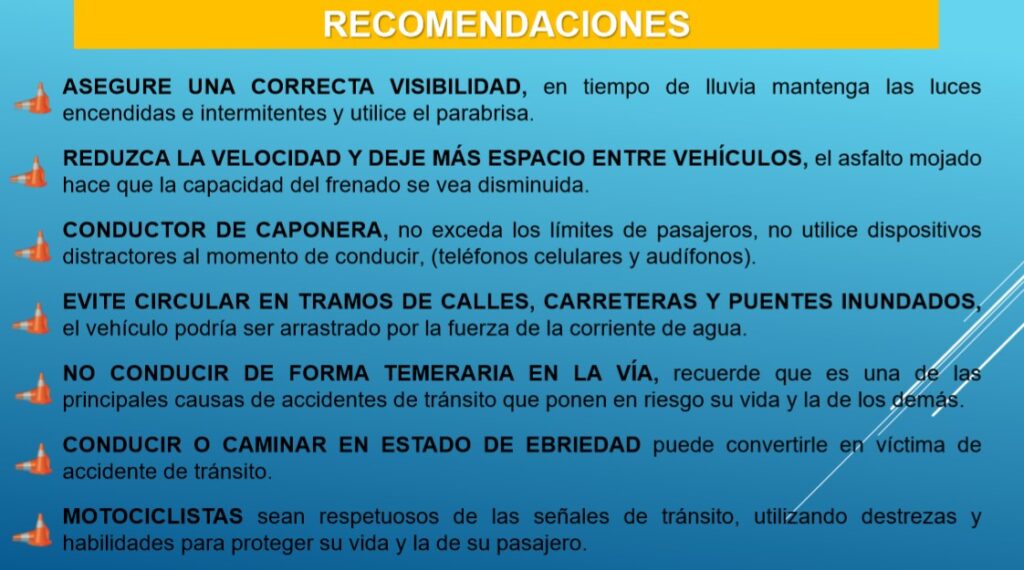 RECOMENDACIONES

ASEGURE UNA CORRECTA VISIBILIDAD, en tiempo de lluvia mantenga las luces encendidas e intermitentes y utilice el parabrisa.

REDUZCA LA VELOCIDAD Y DEJE MÁS ESPACIO ENTRE VEHÍCULOS, el asfalto mojado hace que la capacidad del frenado se vea disminuida.

CONDUCTOR DE CAPONERA, no exceda los límites de pasajeros, no utilice dispositivos distractores al momento de conducir, (teléfonos celulares y audífonos).

EVITE CIRCULAR EN TRAMOS DE CALLES, CARRETERAS Y PUENTES INUNDADOS, el vehículo podría ser arrastrado por la fuerza de la corriente de agua.

NO CONDUCIR DE FORMA TEMERARIA EN LA VÍA, recuerde que es una de las principales causas de accidentes de tránsito que ponen en riesgo su vida y la de los demás.

CONDUCIR O CAMINAR EN ESTADO DE EBRIEDAD puede convertirle en víctima de accidente de tránsito.

MOTOCICLISTAS sean respetuosos de las señales de tránsito, utilizando destrezas y habilidades para proteger su vida y la de su pasajero.